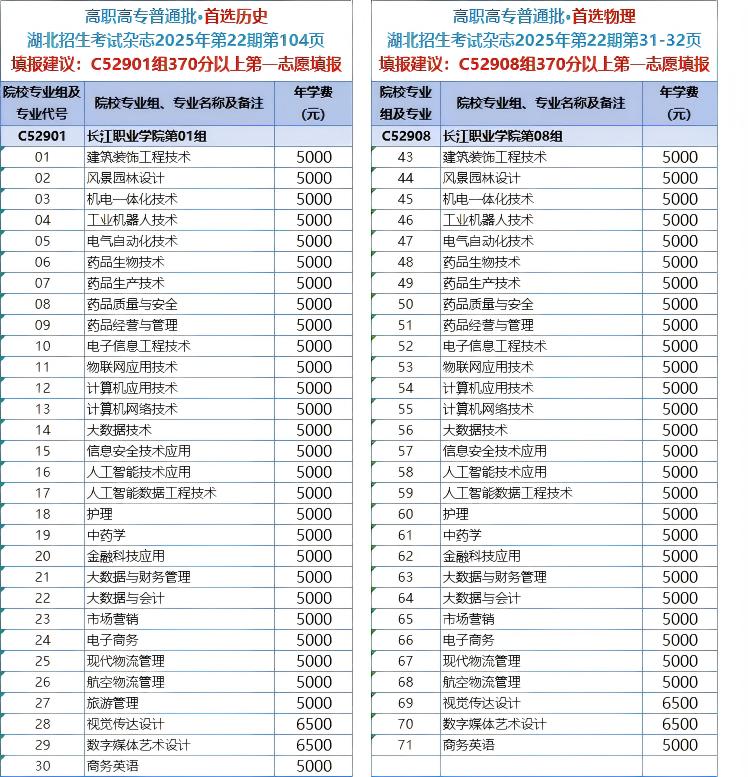 高职高专普通批•首选历史
湖北招生考试杂志2025年第22期第104页
填报建议：C52901组370分以上第一志愿填报

| 院校专业组及专业代号 | 院校专业组、专业名称及备注 | 年学费（元） |
|---|---|---|
| C52901 | 长江职业学院第01组 | |
| 01 | 建筑装饰工程技术 | 5000 |
| 02 | 风景园林设计 | 5000 |
| 03 | 机电一体化技术 | 5000 |
| 04 | 工业机器人技术 | 5000 |
| 05 | 电气自动化技术 | 5000 |
| 06 | 药品生物技术 | 5000 |
| 07 | 药品生产技术 | 5000 |
| 08 | 药品质量与安全 | 5000 |
| 09 | 药品经营与管理 | 5000 |
| 10 | 电子信息工程技术 | 5000 |
| 11 | 物联网应用技术 | 5000 |
| 12 | 计算机应用技术 | 5000 |
| 13 | 计算机网络技术 | 5000 |
| 14 | 大数据技术 | 5000 |
| 15 | 信息安全技术应用 | 5000 |
| 16 | 人工智能技术应用 | 5000 |
| 17 | 人工智能数据工程技术 | 5000 |
| 18 | 护理 | 5000 |
| 19 | 中药学 | 5000 |
| 20 | 金融科技应用 | 5000 |
| 21 | 大数据与财务管理 | 5000 |
| 22 | 大数据与会计 | 5000 |
| 23 | 市场营销 | 5000 |
| 24 | 电子商务 | 5000 |
| 25 | 现代物流管理 | 5000 |
| 26 | 航空物流管理 | 5000 |
| 27 | 旅游管理 | 5000 |
| 28 | 视觉传达设计 | 6500 |
| 29 | 数字媒体艺术设计 | 6500 |
| 30 | 商务英语 | 5000 |

高职高专普通批•首选物理
湖北招生考试杂志2025年第22期第31-32页
填报建议：C52908组370分以上第一志愿填报

| 院校专业组及专业 | 院校专业组、专业名称及备注 | 年学费（元） |
|---|---|---|
| C52908 | 长江职业学院第08组 | |
| 43 | 建筑装饰工程技术 | 5000 |
| 44 | 风景园林设计 | 5000 |
| 45 | 机电一体化技术 | 5000 |
| 46 | 工业机器人技术 | 5000 |
| 47 | 电气自动化技术 | 5000 |
| 48 | 药品生物技术 | 5000 |
| 49 | 药品生产技术 | 5000 |
| 50 | 药品质量与安全 | 5000 |
| 51 | 药品经营与管理 | 5000 |
| 52 | 电子信息工程技术 | 5000 |
| 53 | 物联网应用技术 | 5000 |
| 54 | 计算机应用技术 | 5000 |
| 55 | 计算机网络技术 | 5000 |
| 56 | 大数据技术 | 5000 |
| 57 | 信息安全技术应用 | 5000 |
| 58 | 人工智能技术应用 | 5000 |
| 59 | 人工智能数据工程技术 | 5000 |
| 60 | 护理 | 5000 |
| 61 | 中药学 | 5000 |
| 62 | 金融科技应用 | 5000 |
| 63 | 大数据与财务管理 | 5000 |
| 64 | 大数据与会计 | 5000 |
| 65 | 市场营销 | 5000 |
| 66 | 电子商务 | 5000 |
| 67 | 现代物流管理 | 5000 |
| 68 | 航空物流管理 | 5000 |
| 69 | 视觉传达设计 | 6500 |
| 70 | 数字媒体艺术设计 | 6500 |
| 71 | 商务英语 | 5000 |